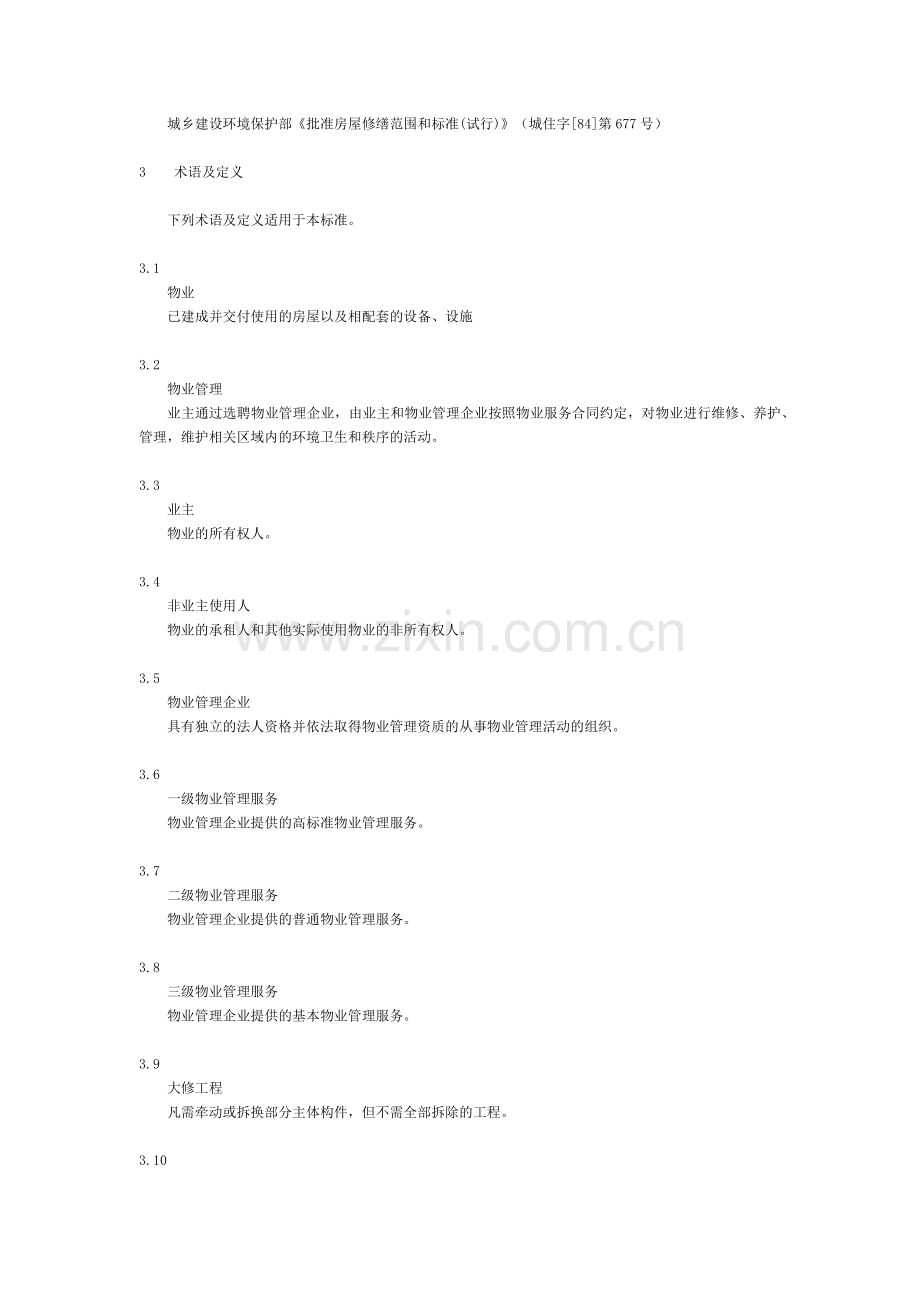 城乡建设环境保护部《批准房屋修缮范围和标准(试行)》（城住字[84]第677号）

3　术语及定义

下列术语及定义适用于本标准。

3.1
物业
已建成并交付使用的房屋以及相配套的设备、设施

3.2
物业管理
业主通过选聘物业管理企业，由业主和物业管理企业按照物业服务合同约定，对物业进行维修、养护、管理，维护相关区域内的环境卫生和秩序的活动。

3.3
业主
物业的所有权人。

3.4
非业主使用人
物业的承租人和其他实际使用物业的非所有权人。

www.zixin.com.cn

3.5
物业管理企业
具有独立的法人资格并依法取得物业管理资质的从事物业管理活动的组织。

3.6
一级物业管理服务
物业管理企业提供的高标准物业管理服务。

3.7
二级物业管理服务
物业管理企业提供的普通物业管理服务。

3.8
三级物业管理服务
物业管理企业提供的基本物业管理服务。

3.9
大修工程
凡需牵动或拆换部分主体构件，但不需全部拆除的工程。

3.10